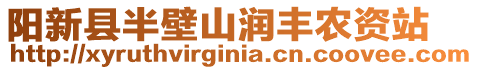 阳新县半壁山润丰农资站
http://xyruthvirginia.cn.coovee.com